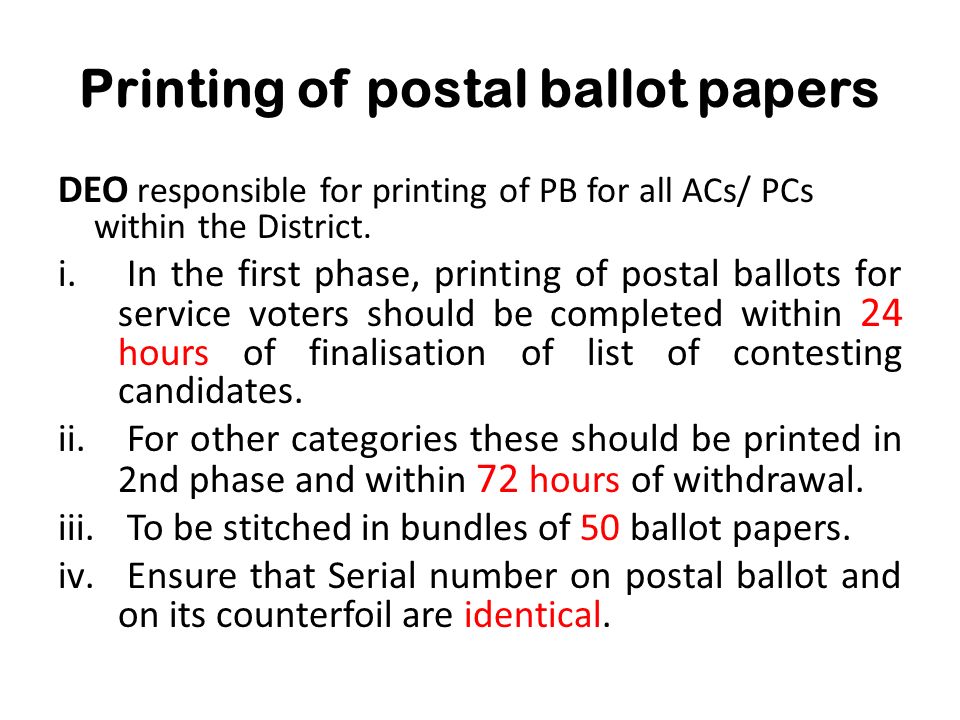 Printing of postal ballot papers

DEO responsible for printing of PB for all ACs/ PCs within the District.

i. In the first phase, printing of postal ballots for service voters should be completed within 24 hours of finalisation of list of contesting candidates.

ii. For other categories these should be printed in 2nd phase and within 72 hours of withdrawal.

iii. To be stitched in bundles of 50 ballot papers.

iv. Ensure that Serial number on postal ballot and on its counterfoil are identical.